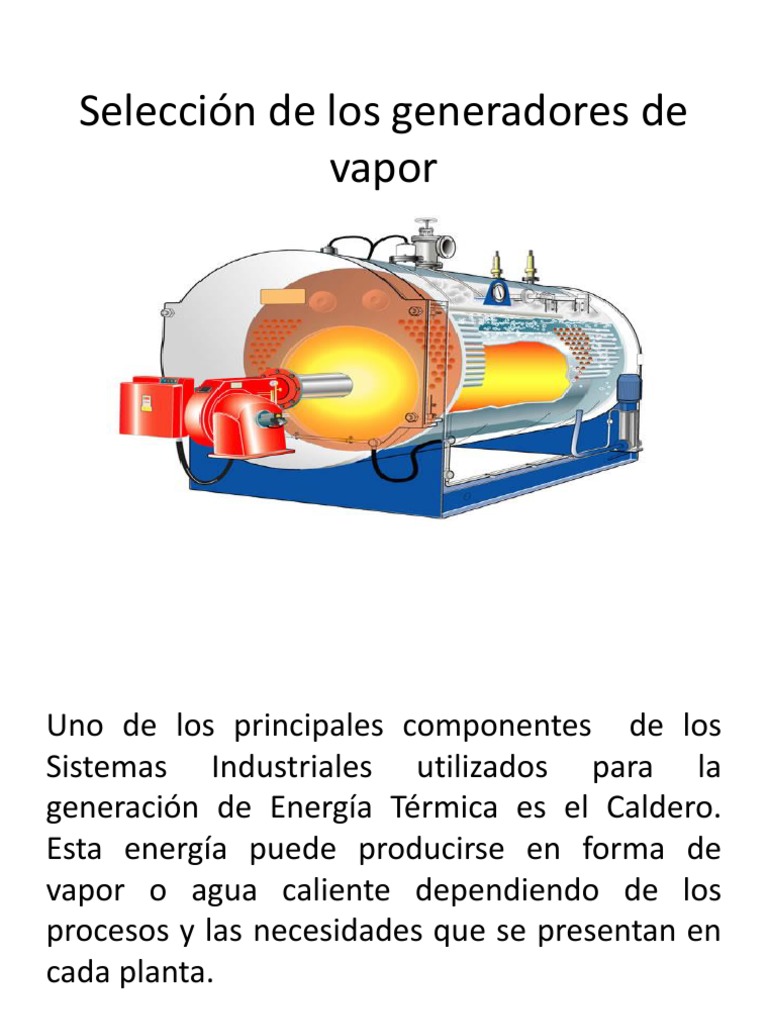 Selección de los generadores de vapor

Uno de los principales componentes de los Sistemas Industriales utilizados para la generación de Energía Térmica es el Caldero. Esta energía puede producirse en forma de vapor o agua caliente dependiendo de los procesos y las necesidades que se presentan en cada planta.